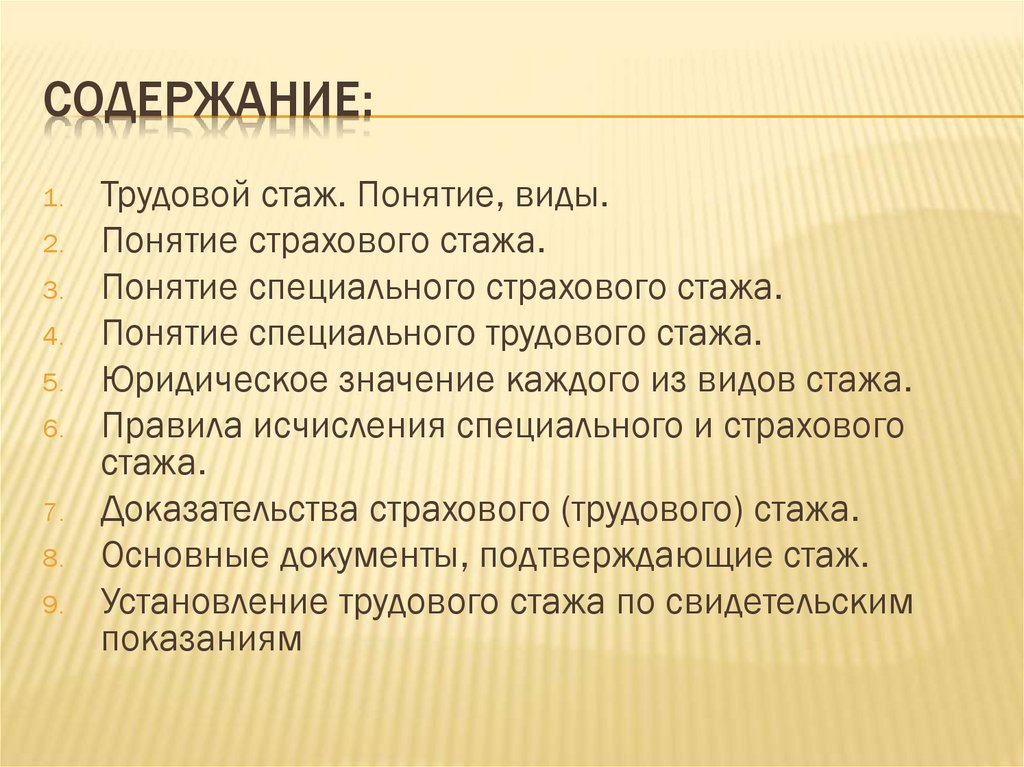 СОДЕРЖАНИЕ:

1. Трудовой стаж. Понятие, виды.
2. Понятие страхового стажа.
3. Понятие специального страхового стажа.
4. Понятие специального трудового стажа.
5. Юридическое значение каждого из видов стажа.
6. Правила исчисления специального и страхового стажа.
7. Доказательства страхового (трудового) стажа.
8. Основные документы, подтверждающие стаж.
9. Установление трудового стажа по свидетельским показаниям